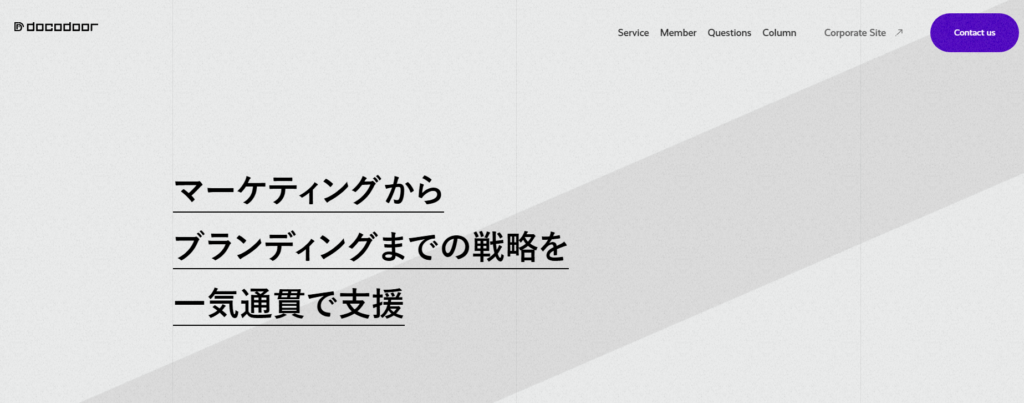 docodoor

Service Member Questions Column Corporate Site ↗ Contact us

マーケティングから
ブランディングまでの戦略を
一気通貫で支援